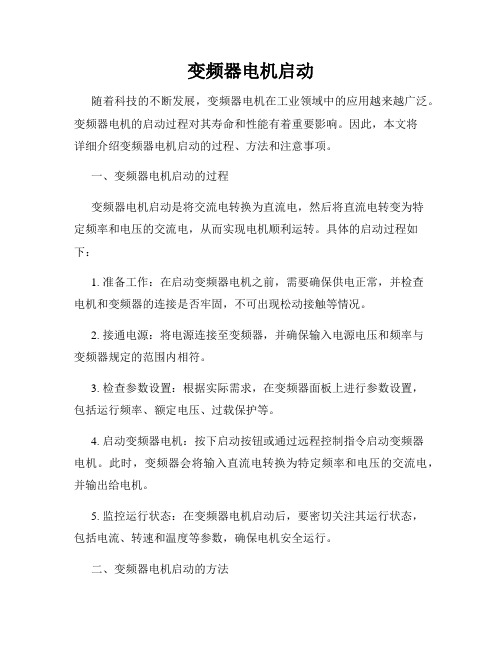 变频器电机启动

随着科技的不断发展，变频器电机在工业领域中的应用越来越广泛。变频器电机的启动过程对其寿命和性能有着重要影响。因此，本文将详细介绍变频器电机启动的过程、方法和注意事项。

一、变频器电机启动的过程

变频器电机启动是将交流电转换为直流电，然后将直流电转变为特定频率和电压的交流电，从而实现电机顺利运转。具体的启动过程如下：

1. 准备工作：在启动变频器电机之前，需要确保供电正常，并检查电机和变频器的连接是否牢固，不可出现松动接触等情况。

2. 接通电源：将电源连接至变频器，并确保输入电源电压和频率与变频器规定的范围内相符。

3. 检查参数设置：根据实际需求，在变频器面板上进行参数设置，包括运行频率、额定电压、过载保护等。

4. 启动变频器电机：按下启动按钮或通过远程控制指令启动变频器电机。此时，变频器会将输入直流电转换为特定频率和电压的交流电，并输出给电机。

5. 监控运行状态：在变频器电机启动后，要密切关注其运行状态，包括电流、转速和温度等参数，确保电机安全运行。

二、变频器电机启动的方法